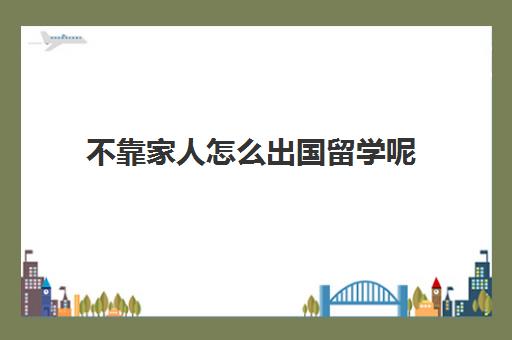 不靠家人怎么出国留学呢